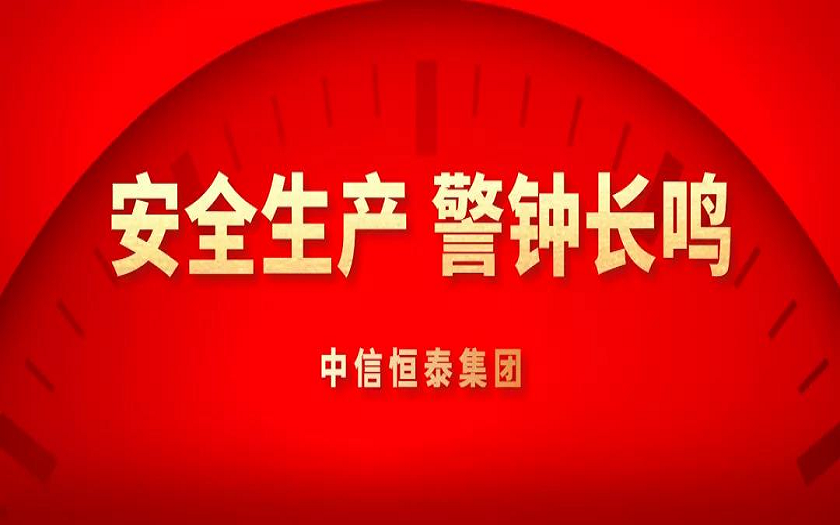 安全生产 警钟长鸣

中信恒泰集团